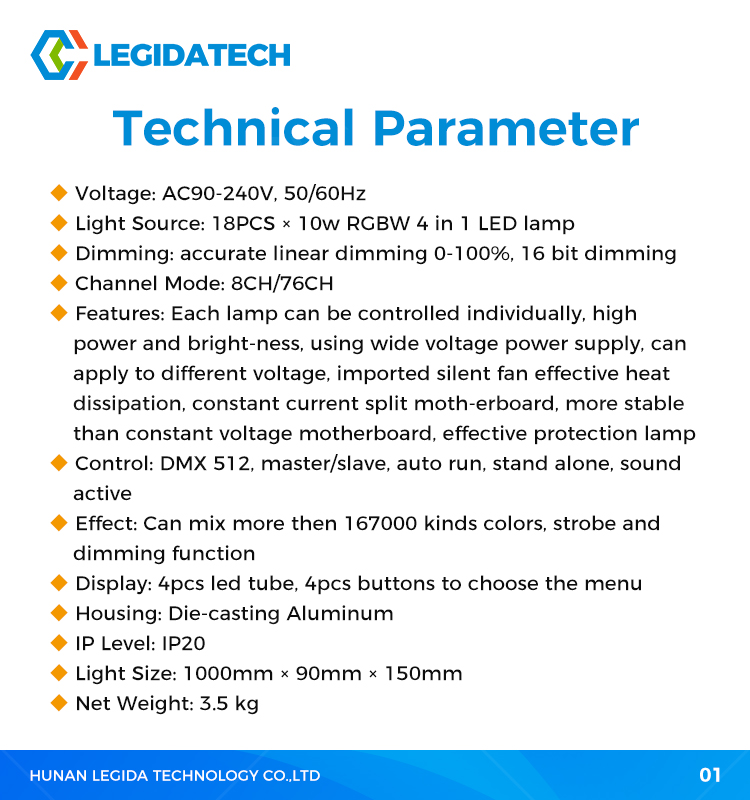 LEGIDATECH

Technical Parameter

◆ Voltage: AC90-240V, 50/60Hz
◆ Light Source: 18PCS × 10w RGBW 4 in 1 LED lamp
◆ Dimming: accurate linear dimming 0-100%, 16 bit dimming
◆ Channel Mode: 8CH/76CH
◆ Features: Each lamp can be controlled individually, high power and bright-ness, using wide voltage power supply, can apply to different voltage, imported silent fan effective heat dissipation, constant current split moth-erboard, more stable than constant voltage motherboard, effective protection lamp
◆ Control: DMX 512, master/slave, auto run, stand alone, sound active
◆ Effect: Can mix more then 167000 kinds colors, strobe and dimming function
◆ Display: 4pcs led tube, 4pcs buttons to choose the menu
◆ Housing: Die-casting Aluminum
◆ IP Level: IP20
◆ Light Size: 1000mm × 90mm × 150mm
◆ Net Weight: 3.5 kg

HUNAN LEGIDA TECHNOLOGY CO.,LTD
01